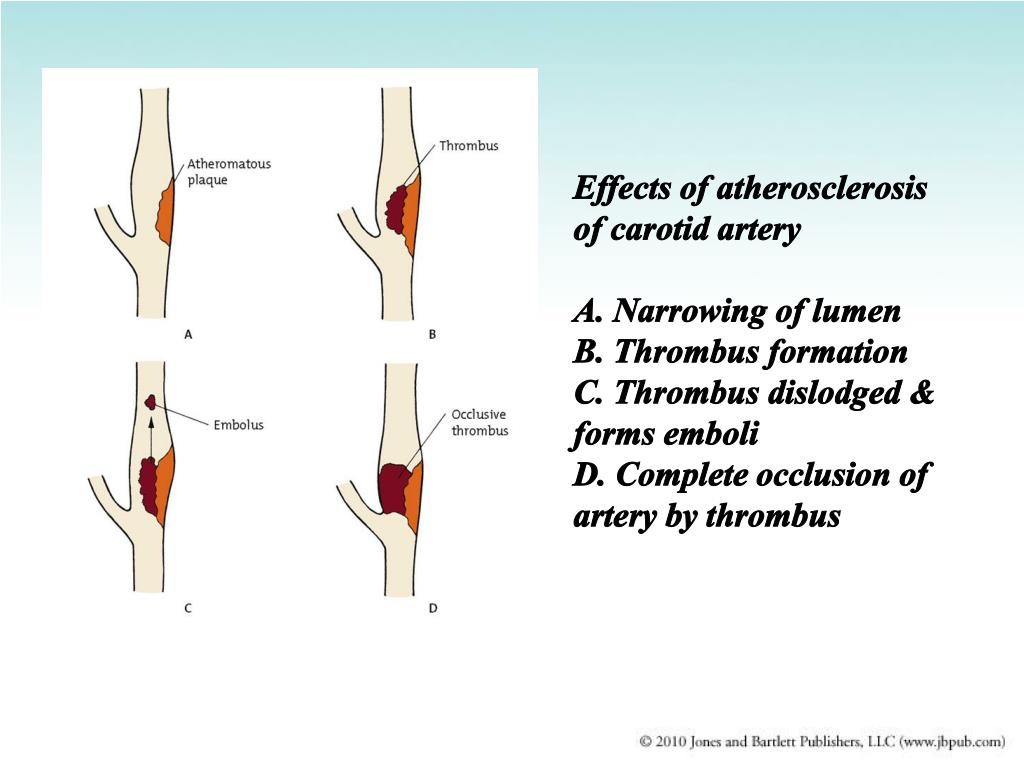 Atheromatous plaque

A

Thrombus

B

Embolus

C

Occlusive thrombus

D

Effects of atherosclerosis of carotid artery

A. Narrowing of lumen
B. Thrombus formation
C. Thrombus dislodged & forms emboli
D. Complete occlusion of artery by thrombus

© 2010 Jones and Bartlett Publishers, LLC (www.jbpub.com)